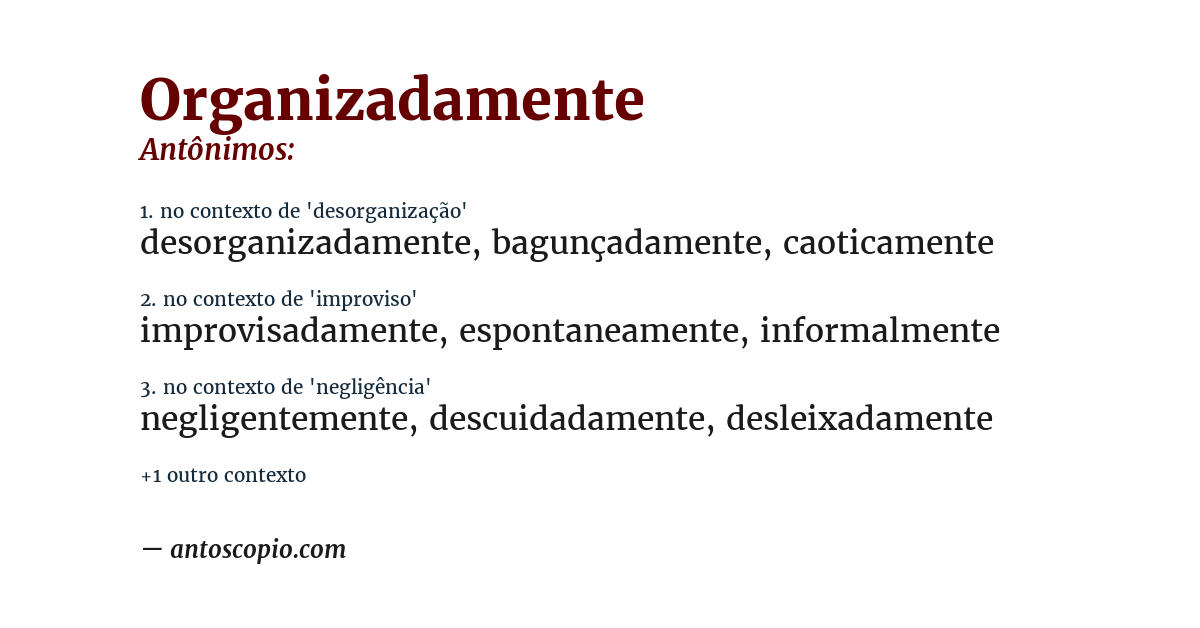 Organizadamente
Antônimos:

1. no contexto de 'desorganização'
desorganizadamente, bagunçadamente, caoticamente

2. no contexto de 'improviso'
improvisadamente, espontaneamente, informalmente

3. no contexto de 'negligência'
negligentemente, descuidadamente, desleixadamente

+1 outro contexto

— antoscopio.com